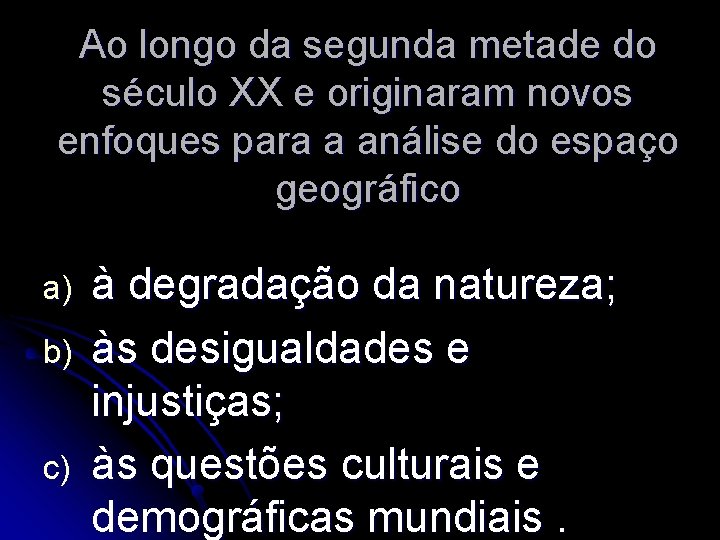 Ao longo da segunda metade do século XX e originaram novos enfoques para a análise do espaço geográfico

a) à degradação da natureza;
b) às desigualdades e injustiças;
c) às questões culturais e demográficas mundiais .